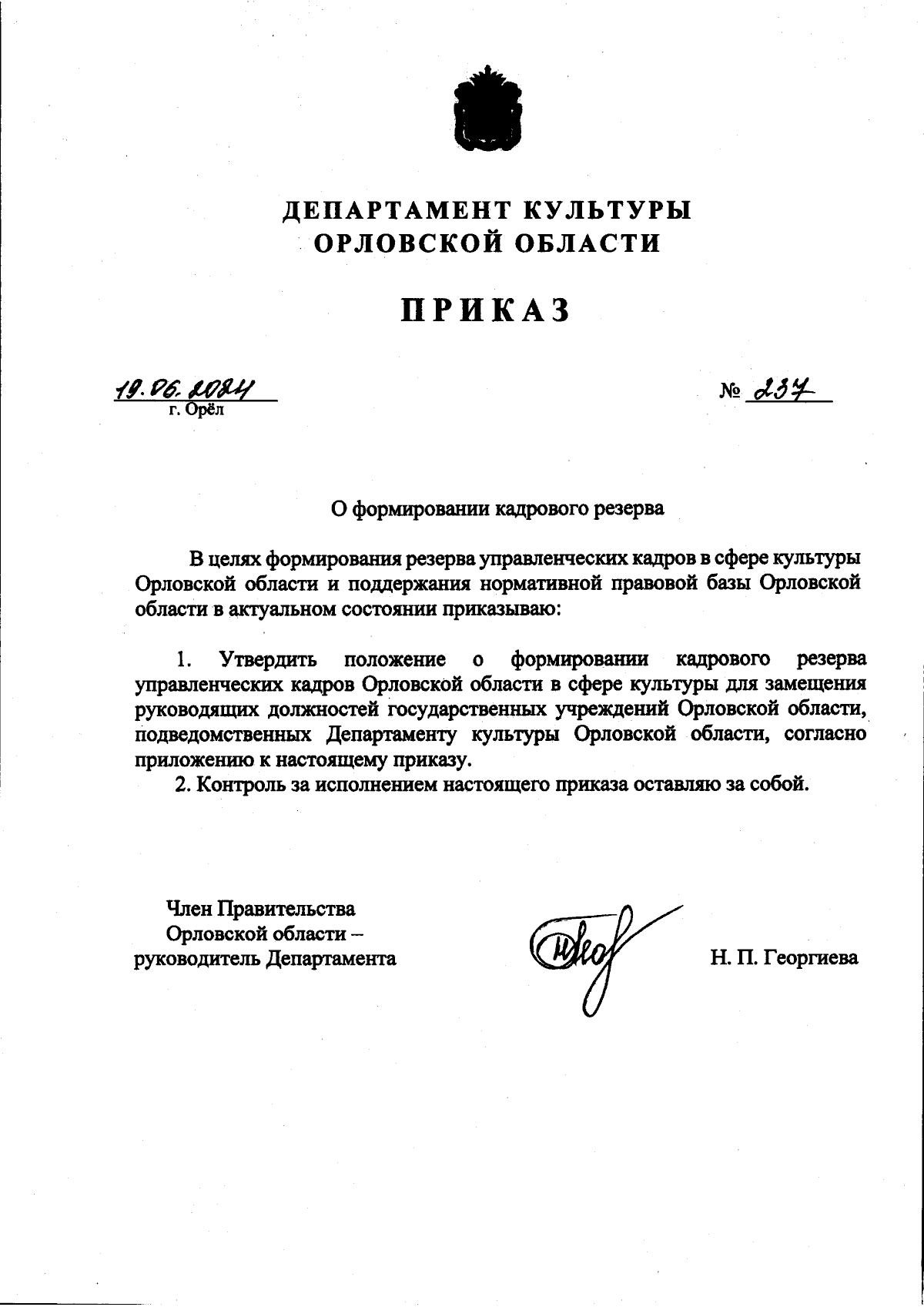 ДЕПАРТАМЕНТ КУЛЬТУРЫ
ОРЛОВСКОЙ ОБЛАСТИ

ПРИКАЗ

19.06.2024
г. Орёл

№ 237

О формировании кадрового резерва

В целях формирования резерва управленческих кадров в сфере культуры Орловской области и поддержания нормативной правовой базы Орловской области в актуальном состоянии приказываю:

1. Утвердить положение о формировании кадрового резерва управленческих кадров Орловской области в сфере культуры для замещения руководящих должностей государственных учреждений Орловской области, подведомственных Департаменту культуры Орловской области, согласно приложению к настоящему приказу.
2. Контроль за исполнением настоящего приказа оставляю за собой.

Член Правительства
Орловской области –
руководитель Департамента

Н. П. Георгиева